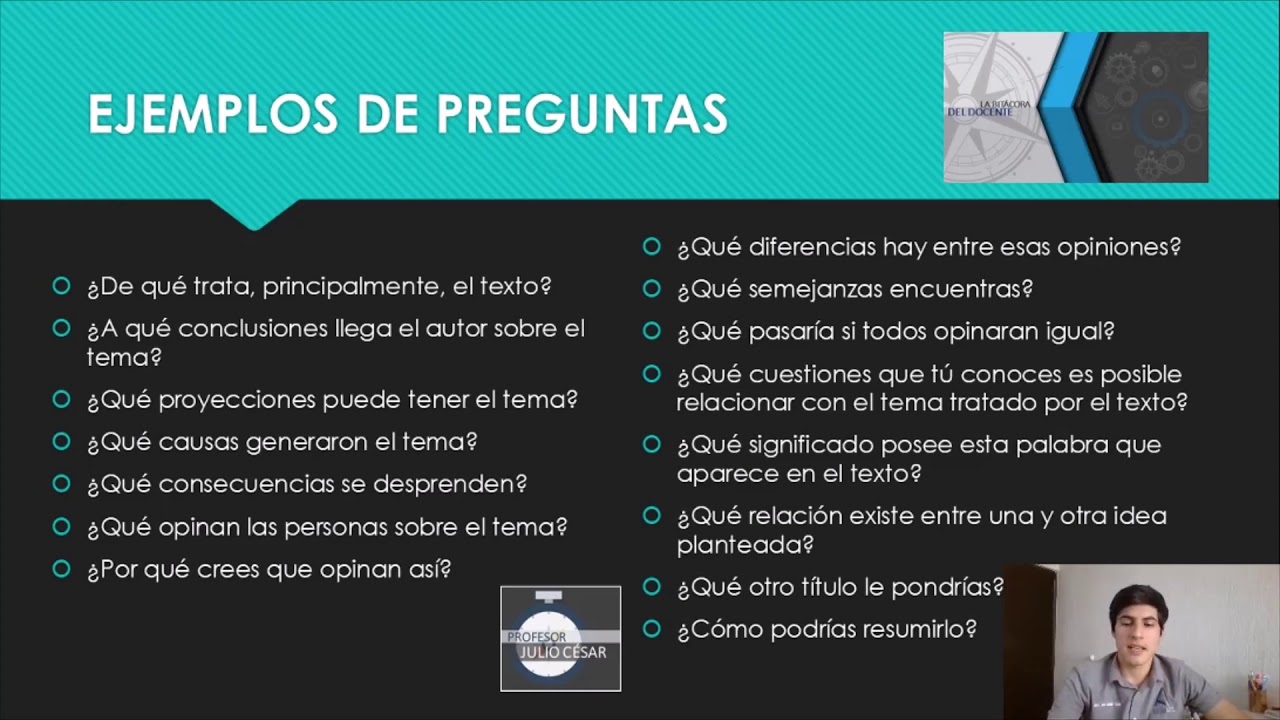 EJEMPLOS DE PREGUNTAS

LA BITÁCORA DEL DOCENTE

¿De qué trata, principalmente, el texto?

¿A qué conclusiones llega el autor sobre el tema?

¿Qué proyecciones puede tener el tema?

¿Qué causas generaron el tema?

¿Qué consecuencias se desprenden?

¿Qué opinan las personas sobre el tema?

¿Por qué crees que opinan así?

¿Qué diferencias hay entre esas opiniones?

¿Qué semejanzas encuentras?

¿Qué pasaría si todos opinaran igual?

¿Qué cuestiones que tú conoces es posible relacionar con el tema tratado por el texto?

¿Qué significado posee esta palabra que aparece en el texto?

¿Qué relación existe entre una y otra idea planteada?

¿Qué otro título le pondrías?

¿Cómo podrías resumirlo?

PROFESOR JULIO CÉSAR